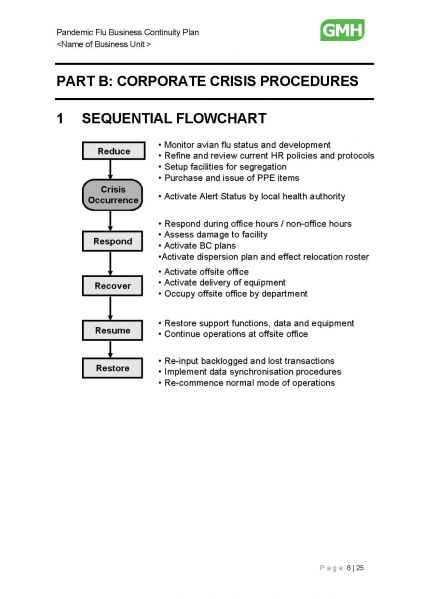 Pandemic Flu Business Continuity Plan
<Name of Business Unit >

GMH

PART B: CORPORATE CRISIS PROCEDURES

1 SEQUENTIAL FLOWCHART

Reduce

• Monitor avian flu status and development
• Refine and review current HR policies and protocols
• Setup facilities for segregation
• Purchase and issue of PPE items

Crisis Occurrence

• Activate Alert Status by local health authority

Respond

• Respond during office hours / non-office hours
• Assess damage to facility
• Activate BC plans
•Activate dispersion plan and effect relocation roster

Recover

• Activate offsite office
• Activate delivery of equipment
• Occupy offsite office by department

Resume

• Restore support functions, data and equipment
• Continue operations at offsite office

Restore

• Re-input backlogged and lost transactions
• Implement data synchronisation procedures
• Re-commence normal mode of operations

Page 6 | 25